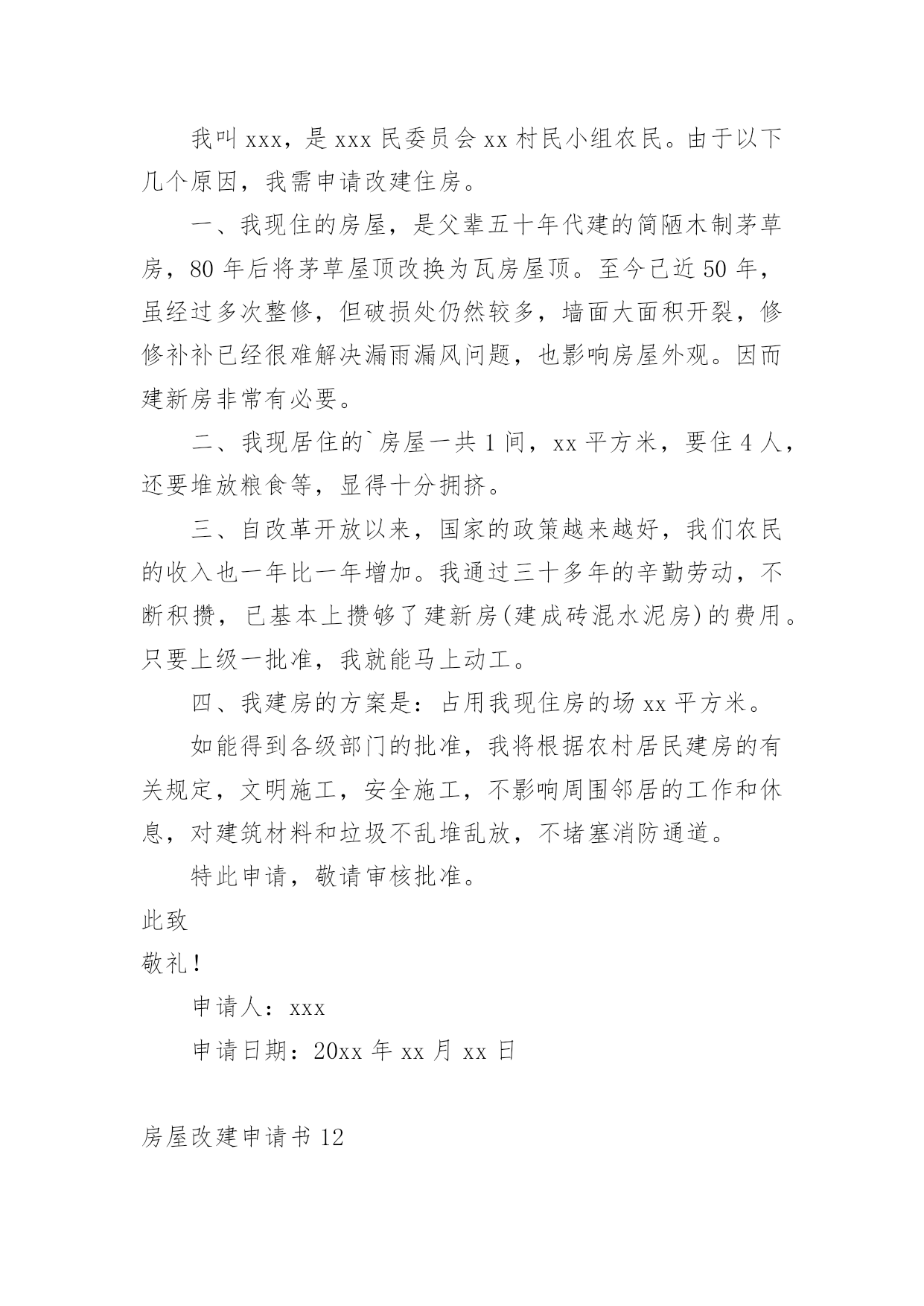 我叫 xxx，是 xxx 民委员会 xx 村民小组农民。由于以下几个原因，我需申请改建住房。

一、我现住的房屋，是父辈五十年代建的简陋木制茅草房，80 年后将茅草屋顶改换为瓦房屋顶。至今已近 50 年，虽经过多次整修，但破损处仍然较多，墙面大面积开裂，修修补补已经很难解决漏雨漏风问题，也影响房屋外观。因而建新房非常有必要。

二、我现居住的`房屋一共 1 间，xx 平方米，要住 4 人，还要堆放粮食等，显得十分拥挤。

三、自改革开放以来，国家的政策越来越好，我们农民的收入也一年比一年增加。我通过三十多年的辛勤劳动，不断积攒，已基本上攒够了建新房(建成砖混水泥房)的费用。只要上级一批准，我就能马上动工。

四、我建房的方案是：占用我现住房的场 xx 平方米。

如能得到各级部门的批准，我将根据农村居民建房的有关规定，文明施工，安全施工，不影响周围邻居的工作和休息，对建筑材料和垃圾不乱堆乱放，不堵塞消防通道。

特此申请，敬请审核批准。

此致

敬礼！

申请人：xxx

申请日期：20xx 年 xx 月 xx 日

房屋改建申请书 12